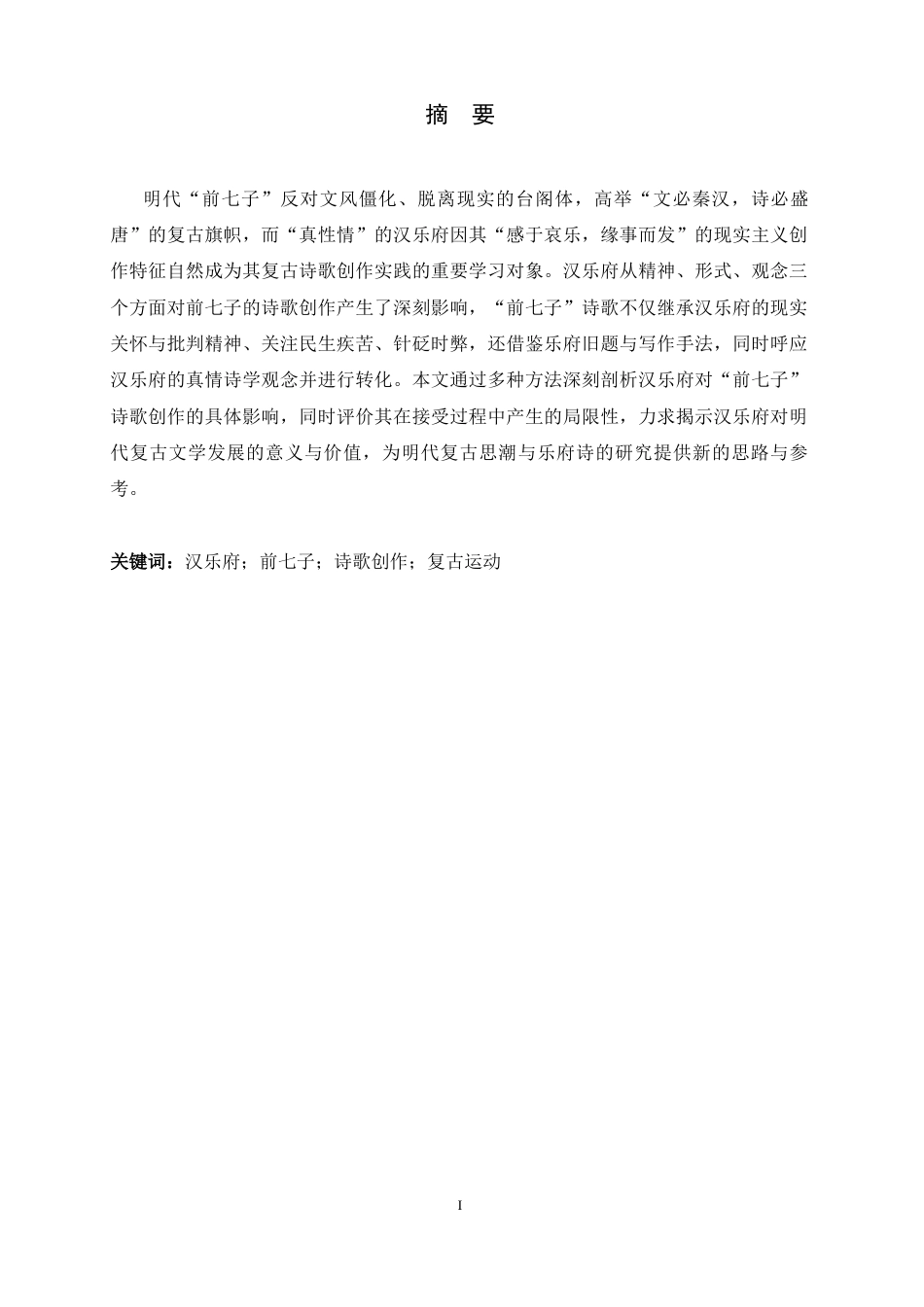 摘　要

明代“前七子”反对文风僵化、脱离现实的台阁体，高举“文必秦汉，诗必盛唐”的复古旗帜，而“真性情”的汉乐府因其“感于哀乐，缘事而发”的现实主义创作特征自然成为其复古诗歌创作实践的重要学习对象。汉乐府从精神、形式、观念三个方面对前七子的诗歌创作产生了深刻影响，“前七子”诗歌不仅继承汉乐府的现实关怀与批判精神、关注民生疾苦、针砭时弊，还借鉴乐府旧题与写作手法，同时呼应汉乐府的真情诗学观念并进行转化。本文通过多种方法深刻剖析汉乐府对“前七子”诗歌创作的具体影响，同时评价其在接受过程中产生的局限性，力求揭示汉乐府对明代复古文学发展的意义与价值，为明代复古思潮与乐府诗的研究提供新的思路与参考。

关键词：汉乐府；前七子；诗歌创作；复古运动

I